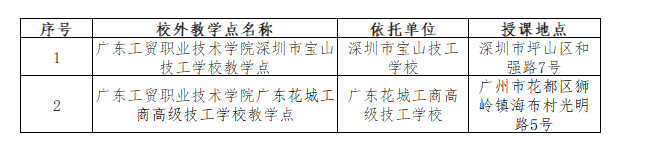 | 序号 | 校外教学点名称 | 依托单位 | 授课地点 |
|---|---|---|---|
| 1 | 广东工贸职业技术学院深圳市宝山技工学校教学点 | 深圳市宝山技工学校 | 深圳市坪山区和强路7号 |
| 2 | 广东工贸职业技术学院广东花城工商高级技工学校教学点 | 广东花城工商高级技工学校 | 广州市花都区狮岭镇海布村光明路5号 |